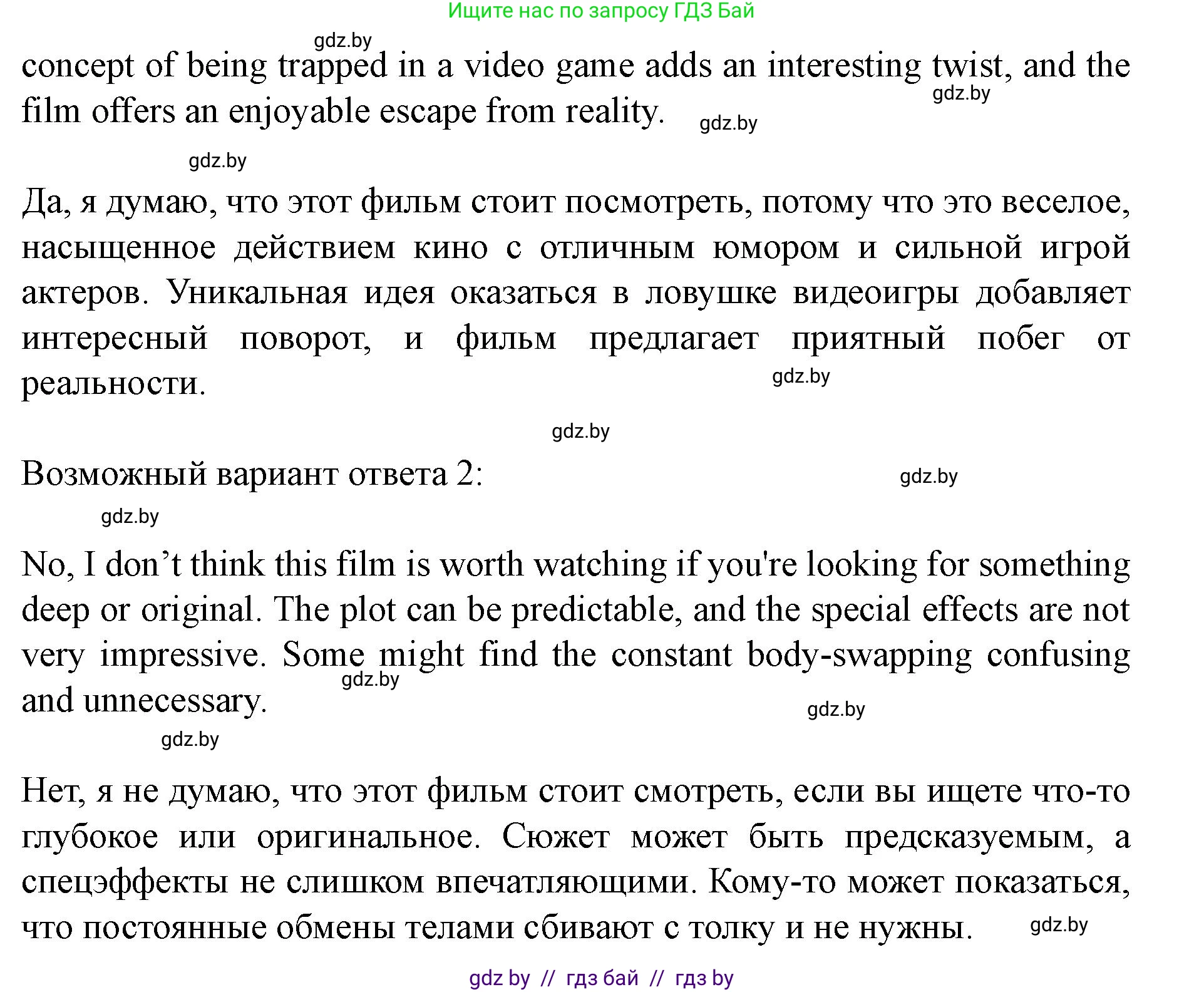 Ищите нас по запросу ГДЗ Бай

gdz.by

concept of being trapped in a video game adds an interesting twist, and the film offers an enjoyable escape from reality.

gdz.by gdz.by gdz.by

Да, я думаю, что этот фильм стоит посмотреть, потому что это веселое, насыщенное действием кино с отличным юмором и сильной игрой актеров. Уникальная идея оказаться в ловушке видеоигры добавляет интересный поворот, и фильм предлагает приятный побег от реальности.

gdz.by gdz.by

Возможный вариант ответа 2:

gdz.by gdz.by

No, I don’t think this film is worth watching if you're looking for something deep or original. The plot can be predictable, and the special effects are not very impressive. Some might find the constant body-swapping confusing and unnecessary.

gdz.by gdz.by gdz.by

Нет, я не думаю, что этот фильм стоит смотреть, если вы ищете что-то глубокое или оригинальное. Сюжет может быть предсказуемым, а спецэффекты не слишком впечатляющими. Кому-то может показаться, что постоянные обмены телами сбивают с толку и не нужны.

gdz.by

gdz by // гдз бай // гдз by